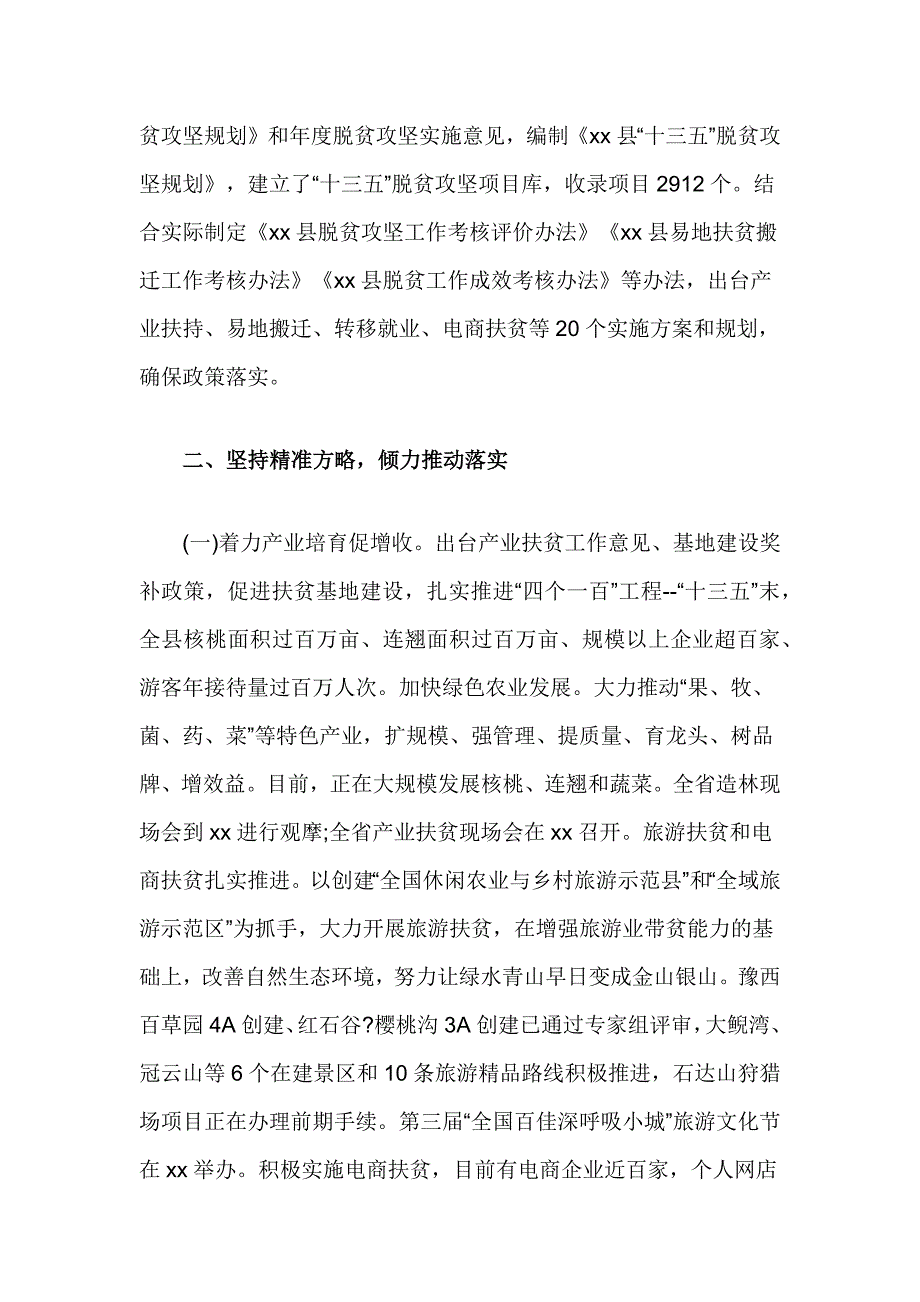 贫攻坚规划》和年度脱贫攻坚实施意见，编制《xx 县“十三五”脱贫攻坚规划》，建立了“十三五”脱贫攻坚项目库，收录项目 2912 个。结合实际制定《xx 县脱贫攻坚工作考核评价办法》《xx 县易地扶贫搬迁工作考核办法》《xx 县脱贫工作成效考核办法》等办法，出台产业扶持、易地搬迁、转移就业、电商扶贫等 20 个实施方案和规划，确保政策落实。

二、坚持精准方略，倾力推动落实

(一)着力产业培育促增收。出台产业扶贫工作意见、基地建设奖补政策，促进扶贫基地建设，扎实推进“四个一百”工程--“十三五”末，全县核桃面积过百万亩、连翘面积过百万亩、规模以上企业超百家、游客年接待量过百万人次。加快绿色农业发展。大力推动“果、牧、菌、药、菜”等特色产业，扩规模、强管理、提质量、育龙头、树品牌、增效益。目前，正在大规模发展核桃、连翘和蔬菜。全省造林现场会到 xx 进行观摩;全省产业扶贫现场会在 xx 召开。旅游扶贫和电商扶贫扎实推进。以创建“全国休闲农业与乡村旅游示范县”和“全域旅游示范区”为抓手，大力开展旅游扶贫，在增强旅游业带贫能力的基础上，改善自然生态环境，努力让绿水青山早日变成金山银山。豫西百草园 4A 创建、红石谷?樱桃沟 3A 创建已通过专家组评审，大鲵湾、冠云山等 6 个在建景区和 10 条旅游精品路线积极推进，石达山狩猎场项目正在办理前期手续。第三届“全国百佳深呼吸小城”旅游文化节在 xx 举办。积极实施电商扶贫，目前有电商企业近百家，个人网店